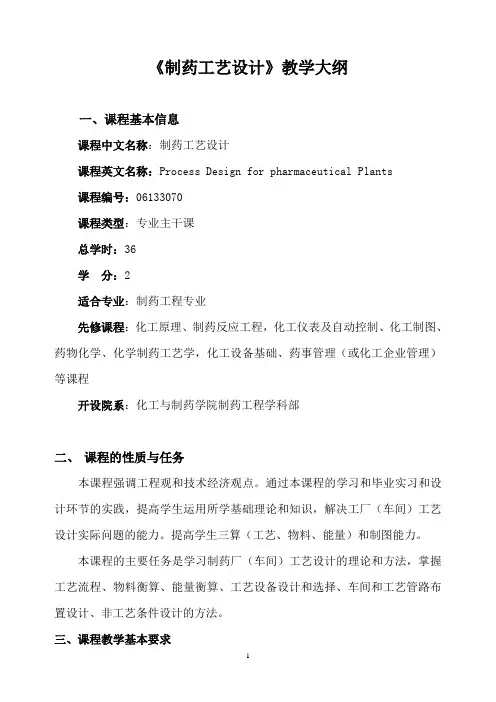 《制药工艺设计》教学大纲

一、课程基本信息

课程中文名称：制药工艺设计

课程英文名称：Process Design for pharmaceutical Plants

课程编号：06133070

课程类型：专业主干课

总学时：36

学　分：2

适合专业：制药工程专业

先修课程：化工原理、制药反应工程，化工仪表及自动控制、化工制图、药物化学、化学制药工艺学，化工设备基础、药事管理（或化工企业管理）等课程

开设院系：化工与制药学院制药工程学科部

二、 课程的性质与任务

本课程强调工程观和技术经济观点。通过本课程的学习和毕业实习和设计环节的实践，提高学生运用所学基础理论和知识，解决工厂（车间）工艺设计实际问题的能力。提高学生三算（工艺、物料、能量）和制图能力。

本课程的主要任务是学习制药厂（车间）工艺设计的理论和方法，掌握工艺流程、物料衡算、能量衡算、工艺设备设计和选择、车间和工艺管路布置设计、非工艺条件设计的方法。

三、课程教学基本要求

1